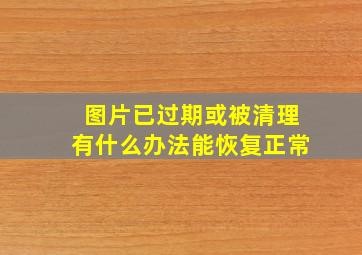 图片已过期或被清理
有什么办法能恢复正常